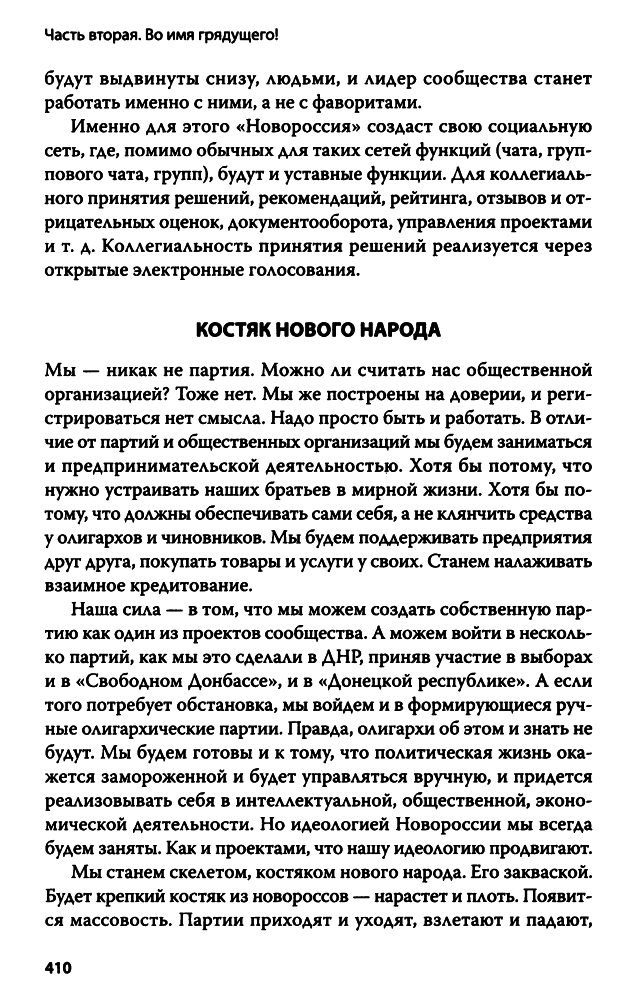 Часть вторая. Во имя грядущего!

будут выдвинуты снизу, людьми, и лидер сообщества станет работать именно с ними, а не с фаворитами.

Именно для этого «Новороссия» создаст свою социальную сеть, где, помимо обычных для таких сетей функций (чата, группового чата, групп), будут и уставные функции. Для коллегиального принятия решений, рекомендаций, рейтинга, отзывов и отрицательных оценок, документооборота, управления проектами и т. д. Коллегиальность принятия решений реализуется через открытые электронные голосования.

КОСТЯК НОВОГО НАРОДА

Мы — никак не партия. Можно ли считать нас общественной организацией? Тоже нет. Мы же построены на доверии, и регистрироваться нет смысла. Надо просто быть и работать. В отличие от партий и общественных организаций мы будем заниматься и предпринимательской деятельностью. Хотя бы потому, что нужно устраивать наших братьев в мирной жизни. Хотя бы потому, что должны обеспечивать сами себя, а не клянчить средства у олигархов и чиновников. Мы будем поддерживать предприятия друг друга, покупать товары и услуги у своих. Станем налаживать взаимное кредитование.

Наша сила — в том, что мы можем создать собственную партию как один из проектов сообщества. А можем войти в несколько партий, как мы это сделали в ДНР, приняв участие в выборах и в «Свободном Донбассе», и в «Донецкой республике». А если того потребует обстановка, мы войдем и в формирующиеся ручные олигархические партии. Правда, олигархи об этом и знать не будут. Мы будем готовы и к тому, что политическая жизнь окажется замороженной и будет управляться вручную, и придется реализовывать себя в интеллектуальной, общественной, экономической деятельности. Но идеологией Новороссии мы всегда будем заняты. Как и проектами, что нашу идеологию продвигают.

Мы станем скелетом, костяком нового народа. Его закваской. Будет крепкий костяк из новороссов — нарастет и плоть. Появится массовость. Партии приходят и уходят, взлетают и падают,

410